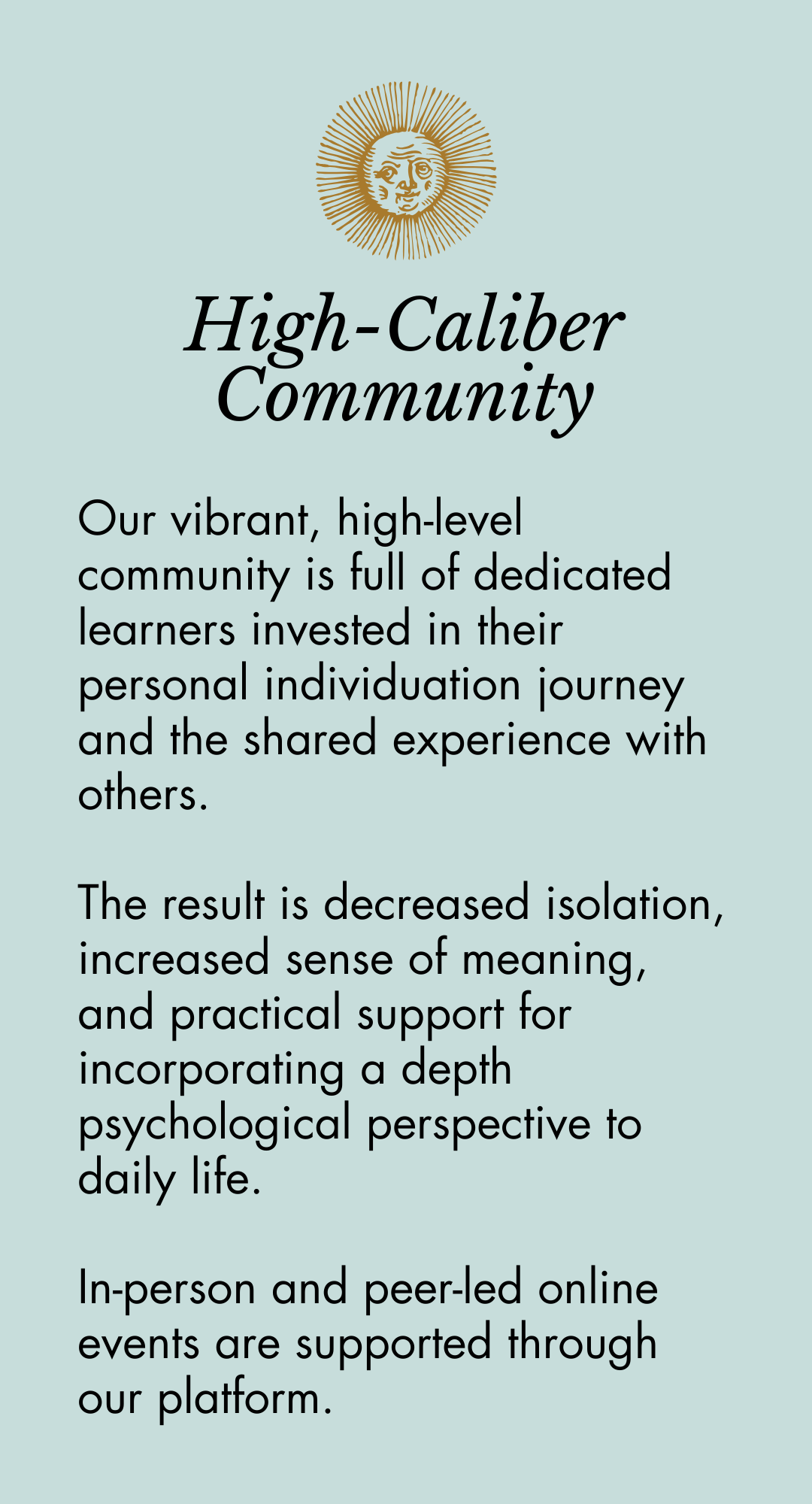 High-Caliber Community

Our vibrant, high-level community is full of dedicated learners invested in their personal individuation journey and the shared experience with others.

The result is decreased isolation, increased sense of meaning, and practical support for incorporating a depth psychological perspective to daily life.

In-person and peer-led online events are supported through our platform.